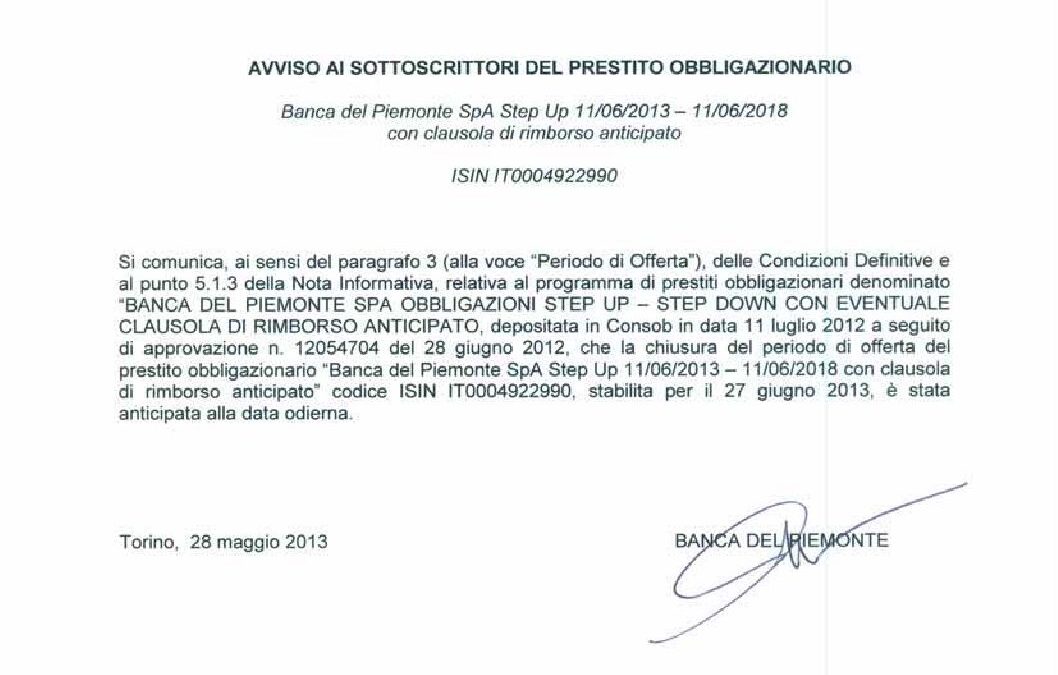 AVVISO AI SOTTOSCRITTORI DEL PRESTITO OBBLIGAZIONARIO

Banca del Piemonte SpA Step Up 11/06/2013 – 11/06/2018
con clausola di rimborso anticipato

ISIN IT0004922990

Si comunica, ai sensi del paragrafo 3 (alla voce "Periodo di Offerta"), delle Condizioni Definitive e al punto 5.1.3 della Nota Informativa, relativa al programma di prestiti obbligazionari denominato "BANCA DEL PIEMONTE SPA OBBLIGAZIONI STEP UP – STEP DOWN CON EVENTUALE CLAUSOLA DI RIMBORSO ANTICIPATO, depositata in Consob in data 11 luglio 2012 a seguito di approvazione n. 12054704 del 28 giugno 2012, che la chiusura del periodo di offerta del prestito obbligazionario "Banca del Piemonte SpA Step Up 11/06/2013 – 11/06/2018 con clausola di rimborso anticipato" codice ISIN IT0004922990, stabilita per il 27 giugno 2013, è stata anticipata alla data odierna.

Torino, 28 maggio 2013

BANCA DEL PIEMONTE